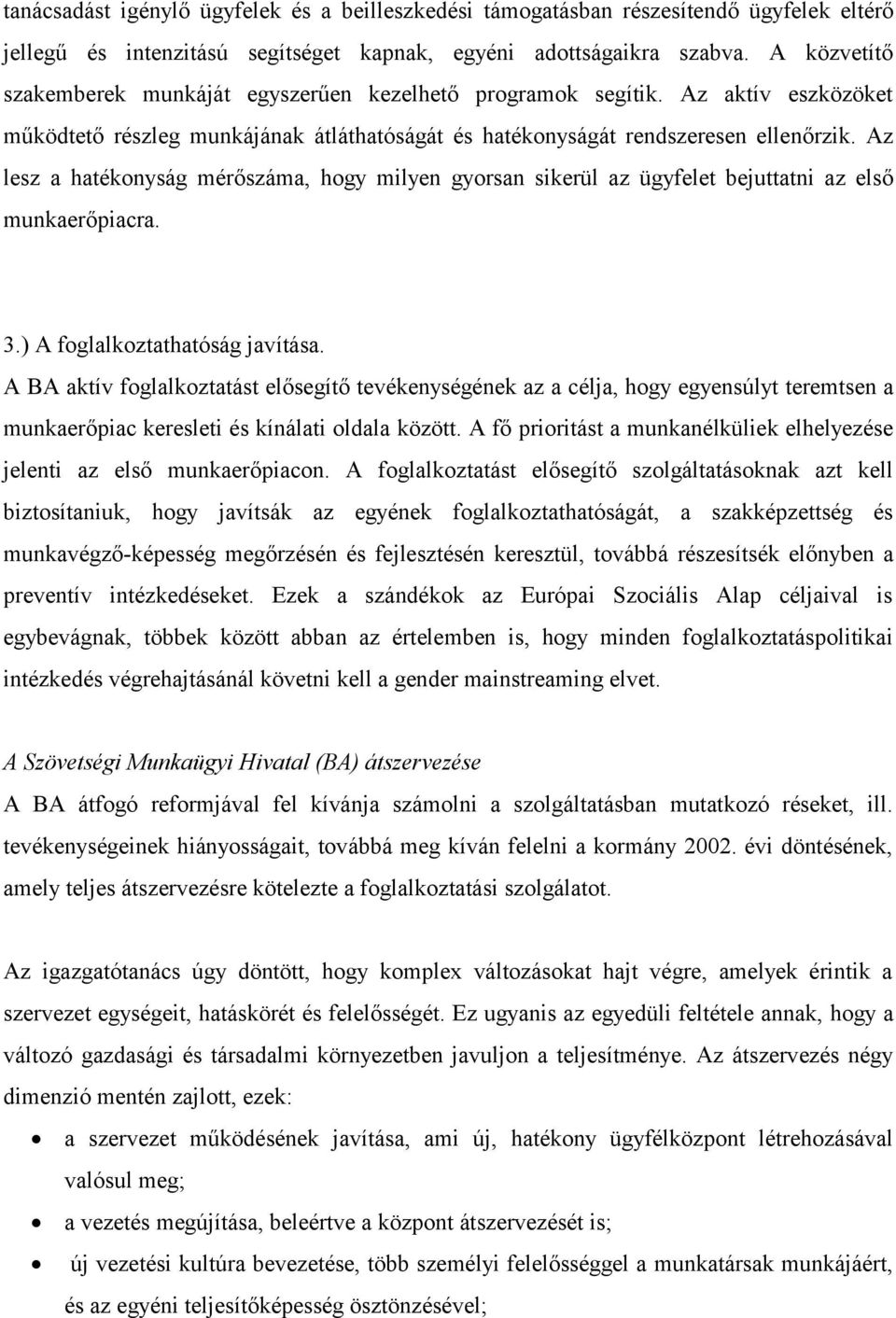 tanácsadást igénylő ügyfelek és a beilleszkedési támogatásban részesítendő ügyfelek eltérő jellegű és intenzitású segítséget kapnak, egyéni adottságaikra szabva. A közvetítő szakemberek munkáját egyszerűen kezelhető programok segítik. Az aktív eszközöket működtető részleg munkájának átláthatóságát és hatékonyságát rendszeresen ellenőrzik. Az lesz a hatékonyság mérőszáma, hogy milyen gyorsan sikerül az ügyfelet bejuttatni az első munkaerőpiacra.

3.) A foglalkoztathatóság javítása.

A BA aktív foglalkoztatást elősegítő tevékenységének az a célja, hogy egyensúlyt teremtsen a munkaerőpiac keresleti és kínálati oldala között. A fő prioritást a munkanélküliek elhelyezése jelenti az első munkaerőpiacon. A foglalkoztatást elősegítő szolgáltatásoknak azt kell biztosítaniuk, hogy javítsák az egyének foglalkoztathatóságát, a szakképzettség és munkavégző-képesség megőrzésén és fejlesztésén keresztül, továbbá részesítsék előnyben a preventív intézkedéseket. Ezek a szándékok az Európai Szociális Alap céljaival is egybevágnak, többek között abban az értelemben is, hogy minden foglalkoztatáspolitikai intézkedés végrehajtásánál követni kell a gender mainstreaming elvet.

A Szövetségi Munkaügyi Hivatal (BA) átszervezése

A BA átfogó reformjával fel kívánja számolni a szolgáltatásban mutatkozó réseket, ill. tevékenységeinek hiányosságait, továbbá meg kíván felelni a kormány 2002. évi döntésének, amely teljes átszervezésre kötelezte a foglalkoztatási szolgálatot.

Az igazgatótanács úgy döntött, hogy komplex változásokat hajt végre, amelyek érintik a szervezet egységeit, hatáskörét és felelősségét. Ez ugyanis az egyedüli feltétele annak, hogy a változó gazdasági és társadalmi környezetben javuljon a teljesítménye. Az átszervezés négy dimenzió mentén zajlott, ezek:

• a szervezet működésének javítása, ami új, hatékony ügyfélközpont létrehozásával valósul meg;
• a vezetés megújítása, beleértve a központ átszervezését is;
• új vezetési kultúra bevezetése, több személyi felelősséggel a munkatársak munkájáért, és az egyéni teljesítőképesség ösztönzésével;